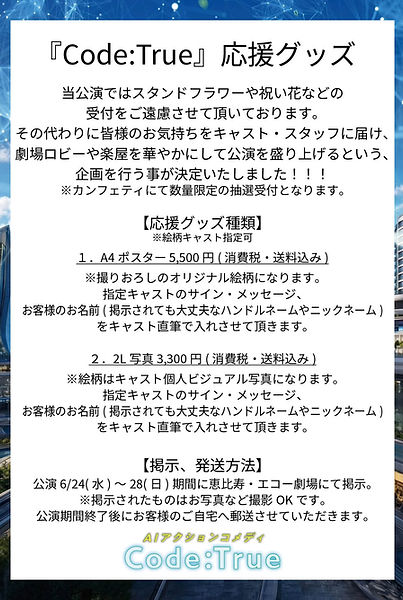 『Code:True』応援グッズ

当公演ではスタンドフラワーや祝い花などの受付をご遠慮させて頂いております。
その代わりに皆様のお気持ちをキャスト・スタッフに届け、劇場ロビーや楽屋を華やかにして公演を盛り上げるという、企画を行う事が決定いたしました！！！
※カンフェティにて数量限定の抽選受付となります。

【応援グッズ種類】
※絵柄キャスト指定可

１．A4 ポスター 5,500 円 ( 消費税・送料込み )
※撮りおろしのオリジナル絵柄になります。
指定キャストのサイン・メッセージ、
お客様のお名前 ( 掲示されても大丈夫なハンドルネームやニックネーム ) をキャスト直筆で入れさせて頂きます。

２．2L 写真 3,300 円 ( 消費税・送料込み )
※絵柄はキャスト個人ビジュアル写真になります。
指定キャストのサイン・メッセージ、
お客様のお名前 ( 掲示されても大丈夫なハンドルネームやニックネーム ) をキャスト直筆で入れさせて頂きます。

【掲示、発送方法】
公演 6/24( 水 ) ～ 28( 日 ) 期間に恵比寿・エコー劇場にて掲示。
※掲示されたものはお写真など撮影 OK です。
公演期間終了後にお客様のご自宅へ郵送させていただきます。

AIアクションコメディ
Code:True